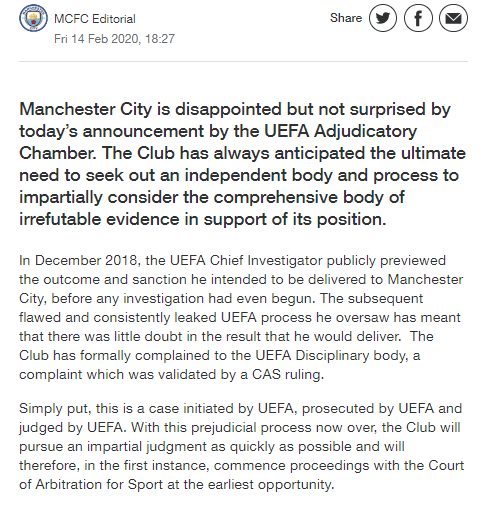 MCFC Editorial
Fri 14 Feb 2020, 18:27

Share

Manchester City is disappointed but not surprised by today's announcement by the UEFA Adjudicatory Chamber. The Club has always anticipated the ultimate need to seek out an independent body and process to impartially consider the comprehensive body of irrefutable evidence in support of its position.

In December 2018, the UEFA Chief Investigator publicly previewed the outcome and sanction he intended to be delivered to Manchester City, before any investigation had even begun. The subsequent flawed and consistently leaked UEFA process he oversaw has meant that there was little doubt in the result that he would deliver. The Club has formally complained to the UEFA Disciplinary body, a complaint which was validated by a CAS ruling.

Simply put, this is a case initiated by UEFA, prosecuted by UEFA and judged by UEFA. With this prejudicial process now over, the Club will pursue an impartial judgment as quickly as possible and will therefore, in the first instance, commence proceedings with the Court of Arbitration for Sport at the earliest opportunity.